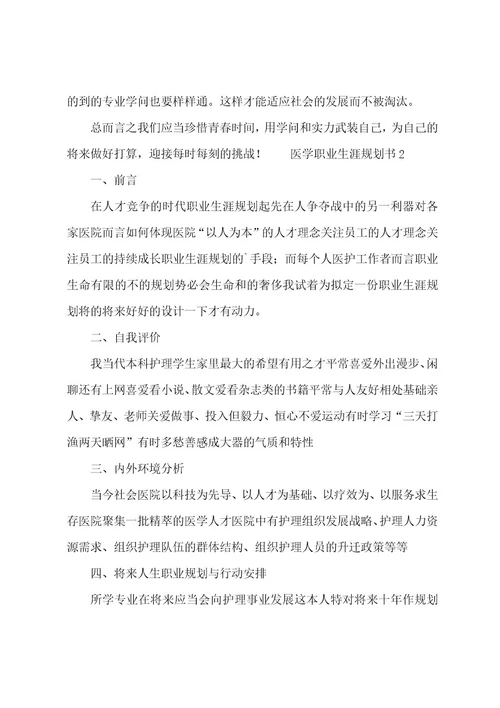 的到的专业学问也要样样通。这样才能适应社会的发展而不被淘汰。

总而言之我们应当珍惜青春时间，用学问和实力武装自己，为自己的将来做好打算，迎接每时每刻的挑战！　　医学职业生涯规划书2

一、前言

在人才竞争的时代职业生涯规划起先在人争夺战中的另一利器对各家医院而言如何体现医院“以人为本”的人才理念关注员工的人才理念关注员工的持续成长职业生涯规划的`手段；而每个人医护工作者而言职业生命有限的不的规划势必会生命和的奢侈我试着为拟定一份职业生涯规划将的将来好好的设计一下才有动力。

二、自我评价

我当代本科护理学生家里最大的希望有用之才平常喜爱外出漫步、闲聊还有上网喜爱看小说、散文爱看杂志类的书籍平常与人友好相处基础亲人、挚友、老师关爱做事、投入但毅力、恒心不爱运动有时学习“三天打渔两天晒网”有时多愁善感成大器的气质和特性

三、内外环境分析

当今社会医院以科技为先导、以人才为基础、以疗效为、以服务求生存医院聚集一批精萃的医学人才医院中有护理组织发展战略、护理人力资源需求、组织护理队伍的群体结构、组织护理人员的升迁政策等等

四、将来人生职业规划与行动安排

所学专业在将来应当会向护理事业发展这本人特对将来十年作规划